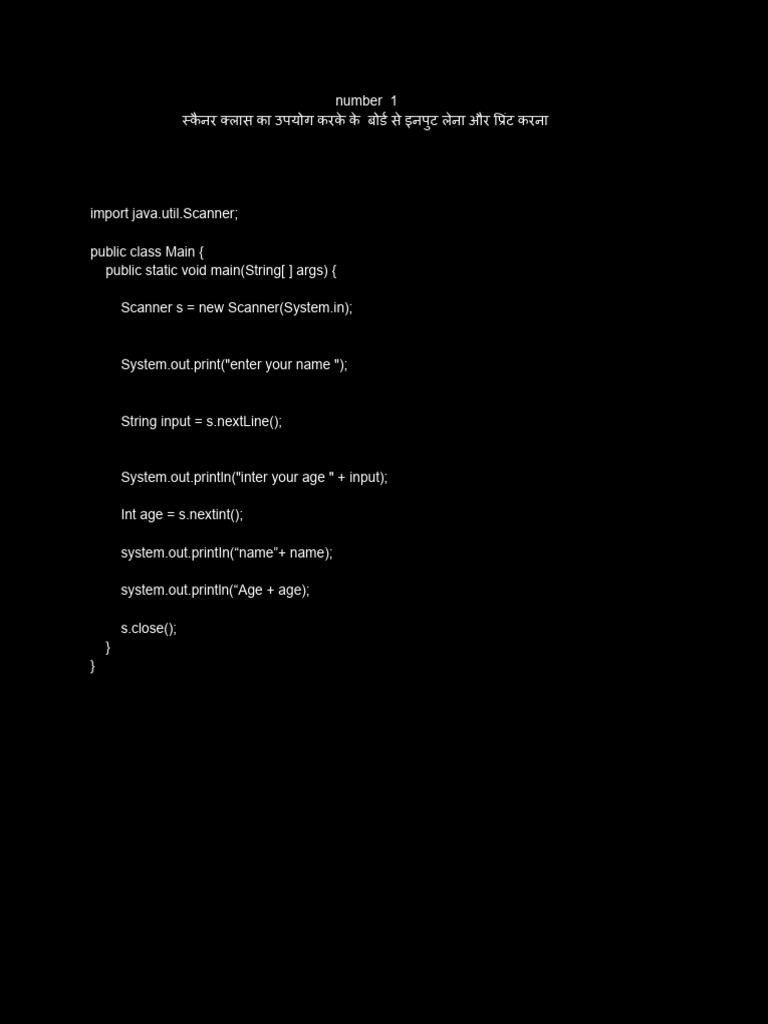 number 1
स्कैनर क्लास का उपयोग करके के बोर्ड से इनपुट लेना और प्रिंट करना

import java.util.Scanner;

public class Main {
public static void main(String[ ] args) {

Scanner s = new Scanner(System.in);

System.out.print("enter your name ");

String input = s.nextLine();

System.out.println("inter your age " + input);

Int age = s.nextint();

system.out.println("name"+ name);

system.out.println("Age + age);

s.close();
}
}